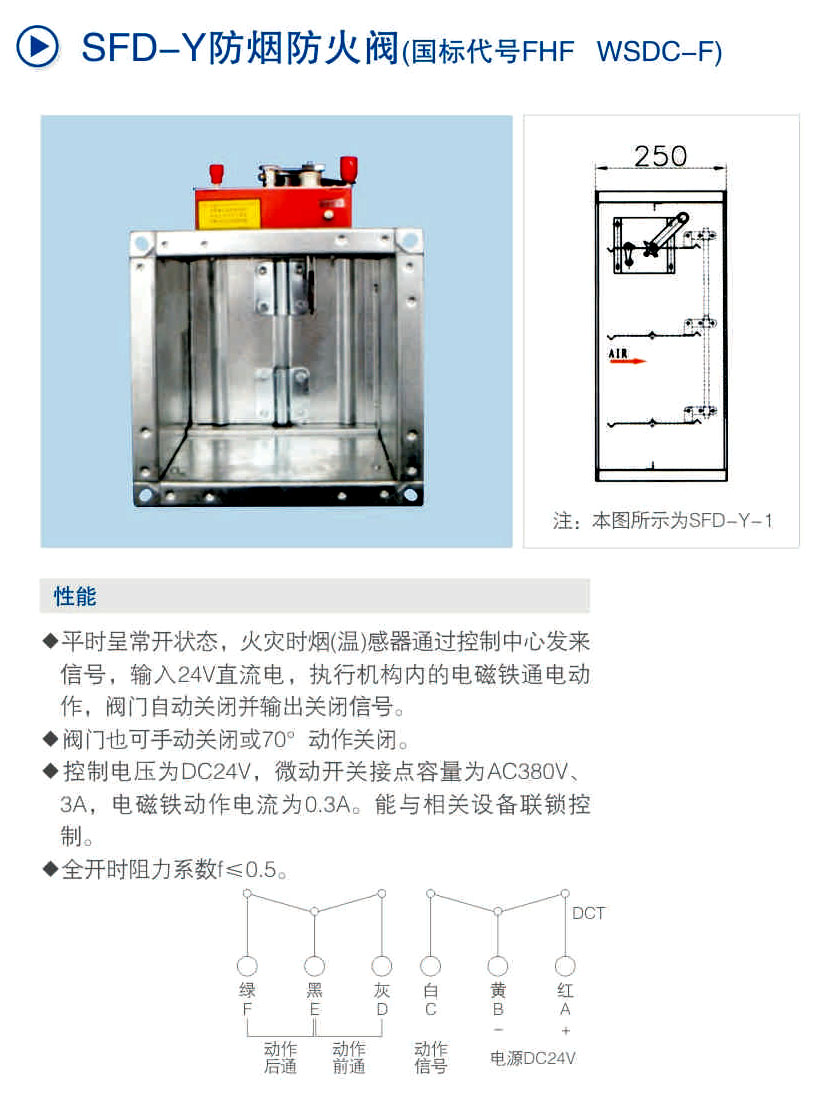 SFD-Y防烟防火阀(国标代号FHF WSDC-F)

250

AIR

注：本图所示为SFD-Y-1

性能

◆平时呈常开状态，火灾时烟(温)感器通过控制中心发来信号，输入24V直流电，执行机构内的电磁铁通电动作，阀门自动关闭并输出关闭信号。
◆阀门也可手动关闭或70° 动作关闭。
◆控制电压为DC24V，微动开关接点容量为AC380V、3A，电磁铁动作电流为0.3A。能与相关设备联锁控制。
◆全开时阻力系数f≤0.5。

DCT

绿 F
黑 E
灰 D
白 C
黄 B −
红 A +

动作后通
动作前通
动作信号
电源DC24V